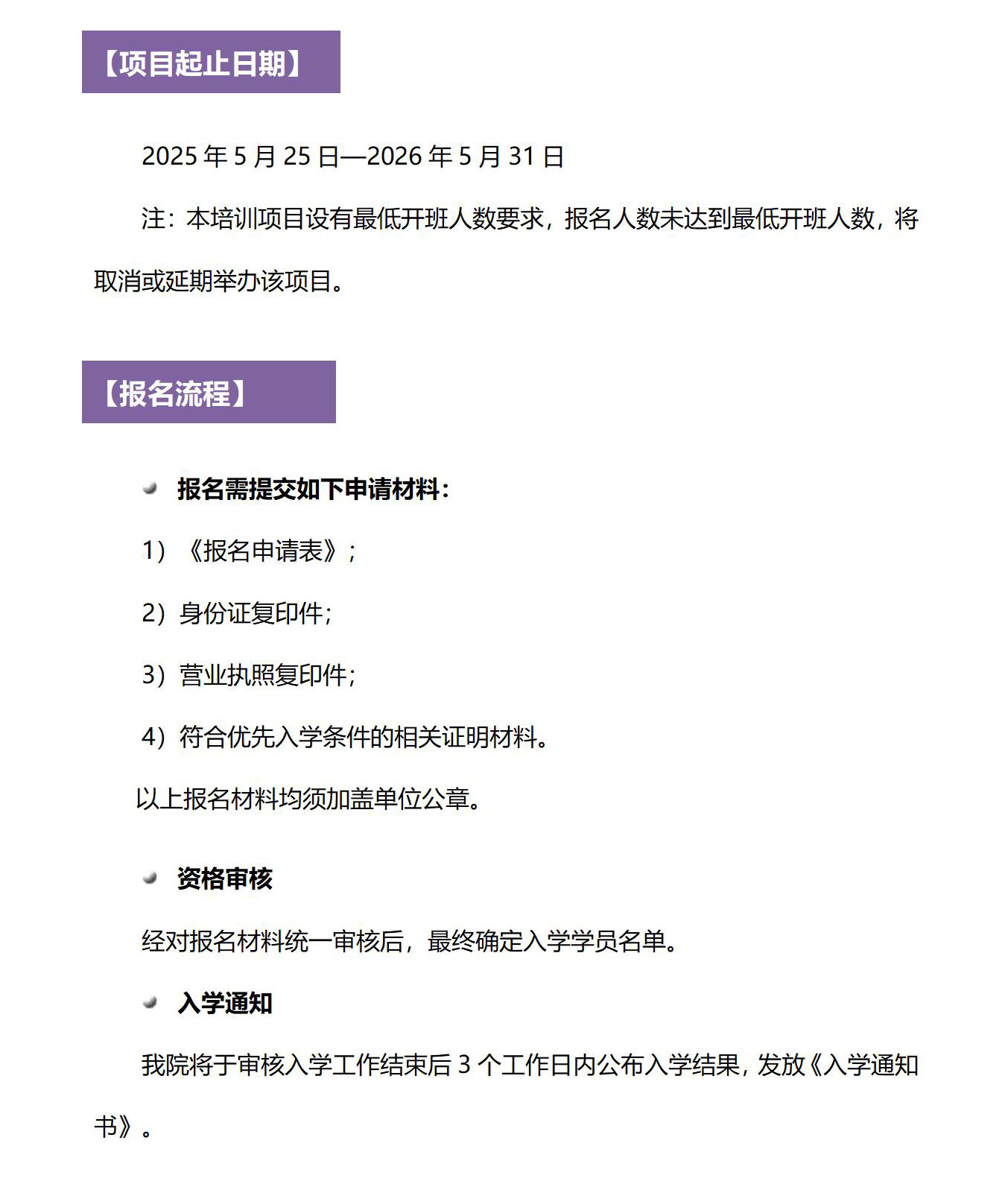 【项目起止日期】

2025 年 5 月 25 日—2026 年 5 月 31 日

注：本培训项目设有最低开班人数要求，报名人数未达到最低开班人数，将取消或延期举办该项目。

【报名流程】

报名需提交如下申请材料：

1）《报名申请表》；

2）身份证复印件；

3）营业执照复印件；

4）符合优先入学条件的相关证明材料。

以上报名材料均须加盖单位公章。

资格审核

经对报名材料统一审核后，最终确定入学学员名单。

入学通知

我院将于审核入学工作结束后 3 个工作日内公布入学结果，发放《入学通知书》。